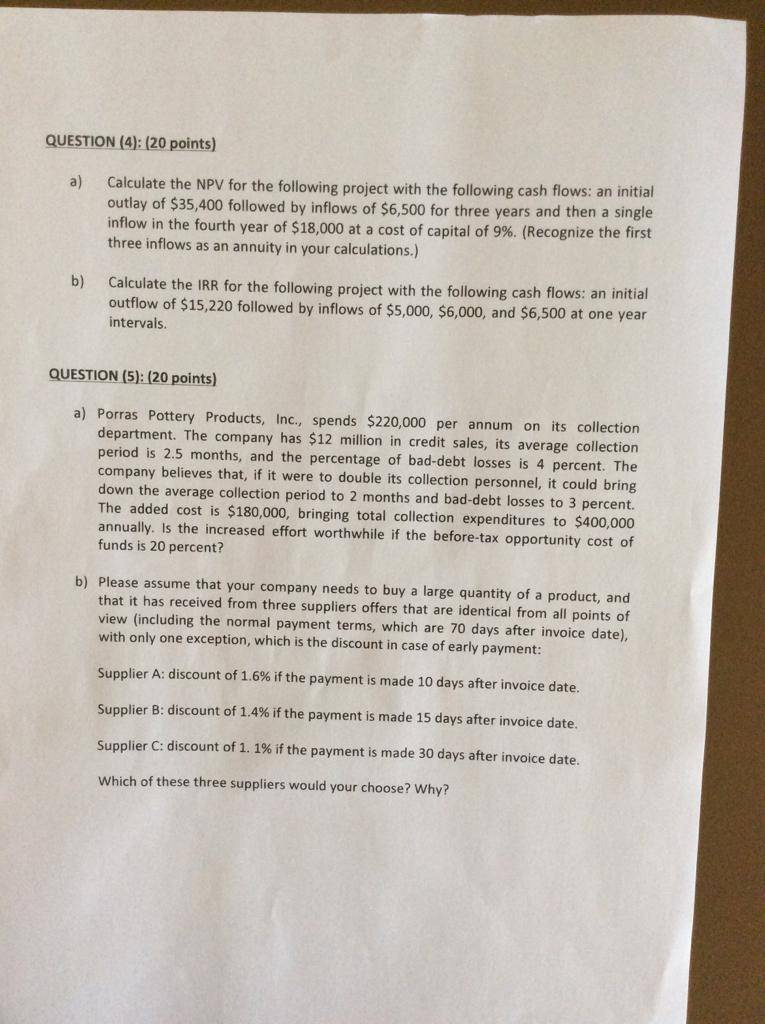 QUESTION (4): (20 points)

a) Calculate the NPV for the following project with the following cash flows: an initial outlay of \$35,400 followed by inflows of \$6,500 for three years and then a single inflow in the fourth year of \$18,000 at a cost of capital of 9%. (Recognize the first three inflows as an annuity in your calculations.)

b) Calculate the IRR for the following project with the following cash flows: an initial outflow of \$15,220 followed by inflows of \$5,000, \$6,000, and \$6,500 at one year intervals.

QUESTION (5): (20 points)

a) Porras Pottery Products, Inc., spends \$220,000 per annum on its collection department. The company has \$12 million in credit sales, its average collection period is 2.5 months, and the percentage of bad-debt losses is 4 percent. The company believes that, if it were to double its collection personnel, it could bring down the average collection period to 2 months and bad-debt losses to 3 percent. The added cost is \$180,000, bringing total collection expenditures to \$400,000 annually. Is the increased effort worthwhile if the before-tax opportunity cost of funds is 20 percent?

b) Please assume that your company needs to buy a large quantity of a product, and that it has received from three suppliers offers that are identical from all points of view (including the normal payment terms, which are 70 days after invoice date), with only one exception, which is the discount in case of early payment:

Supplier A: discount of 1.6% if the payment is made 10 days after invoice date.

Supplier B: discount of 1.4% if the payment is made 15 days after invoice date.

Supplier C: discount of 1. 1% if the payment is made 30 days after invoice date.

Which of these three suppliers would your choose? Why?